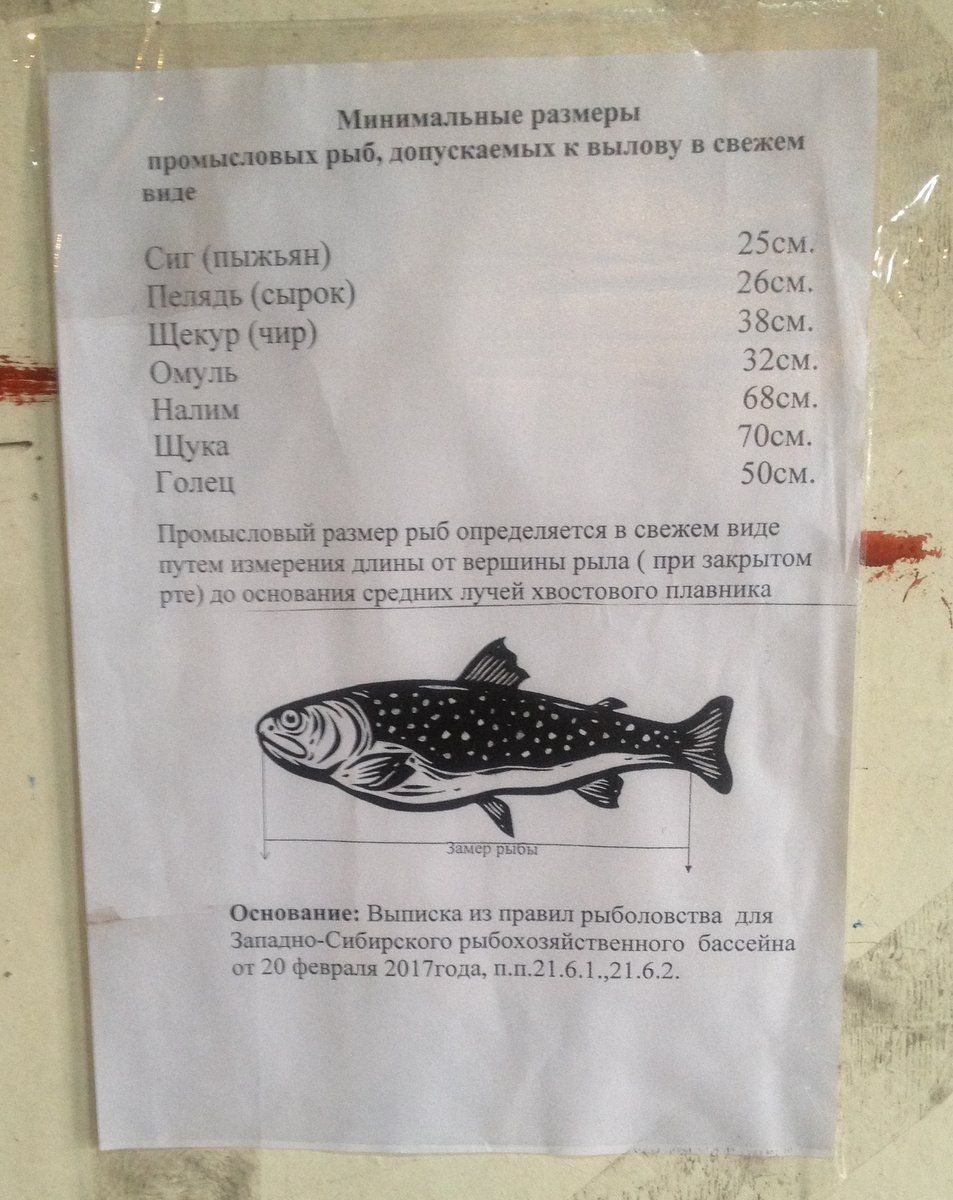 Минимальные размеры
промысловых рыб, допускаемых к вылову в свежем виде

| | |
|---|---|
| Сиг (пыжьян) | 25см. |
| Пелядь (сырок) | 26см. |
| Щекур (чир) | 38см. |
| Омуль | 32см. |
| Налим | 68см. |
| Щука | 70см. |
| Голец | 50см. |

Промысловый размер рыб определяется в свежем виде путем измерения длины от вершины рыла ( при закрытом рте) до основания средних лучей хвостового плавника

Замер рыбы

Основание: Выписка из правил рыболовства для Западно-Сибирского рыбохозяйственного бассейна от 20 февраля 2017года, п.п.21.6.1.,21.6.2.